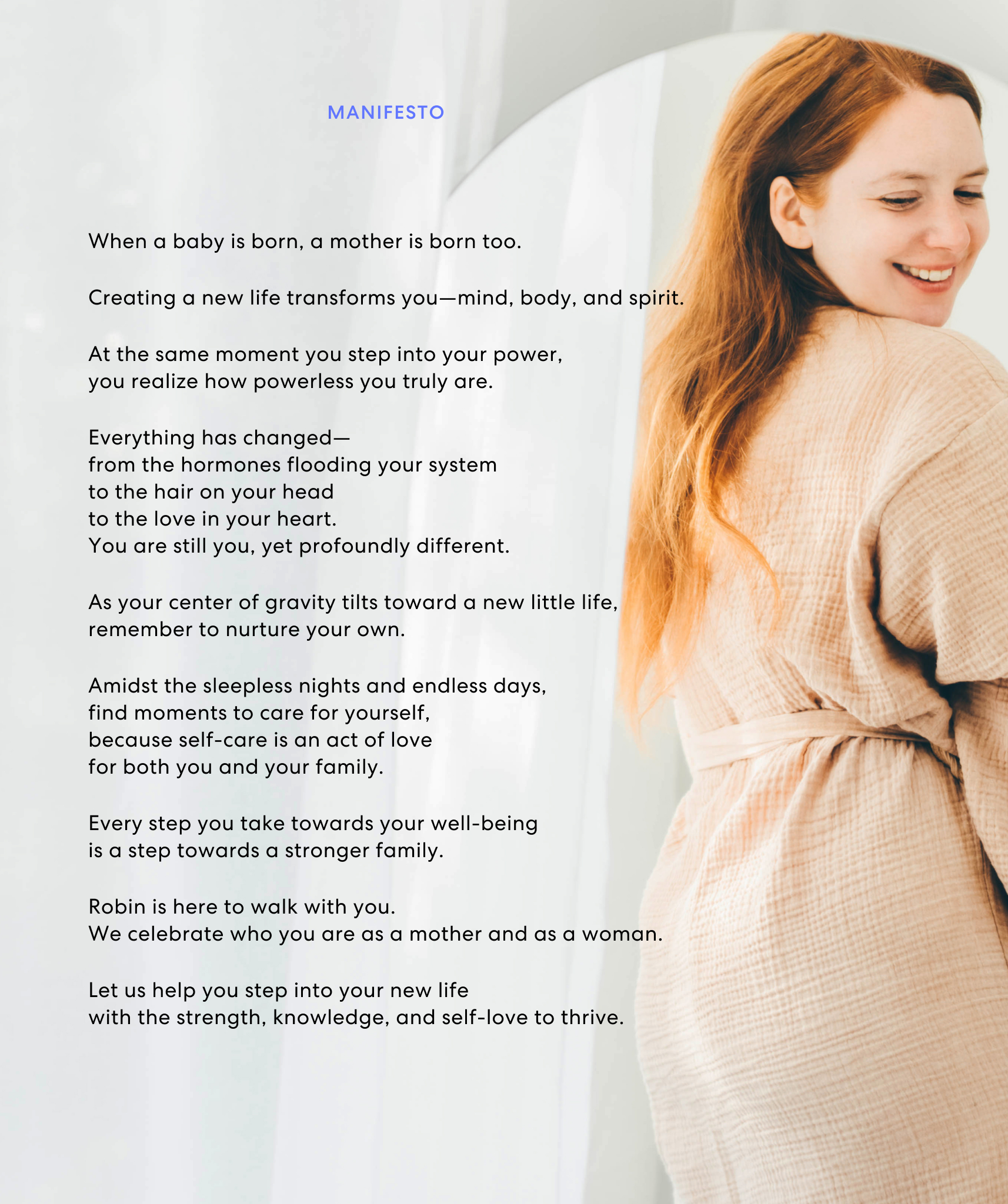 MANIFESTO

When a baby is born, a mother is born too.

Creating a new life transforms you—mind, body, and spirit.

At the same moment you step into your power,
you realize how powerless you truly are.

Everything has changed—
from the hormones flooding your system
to the hair on your head
to the love in your heart.
You are still you, yet profoundly different.

As your center of gravity tilts toward a new little life,
remember to nurture your own.

Amidst the sleepless nights and endless days,
find moments to care for yourself,
because self-care is an act of love
for both you and your family.

Every step you take towards your well-being
is a step towards a stronger family.

Robin is here to walk with you.
We celebrate who you are as a mother and as a woman.

Let us help you step into your new life
with the strength, knowledge, and self-love to thrive.